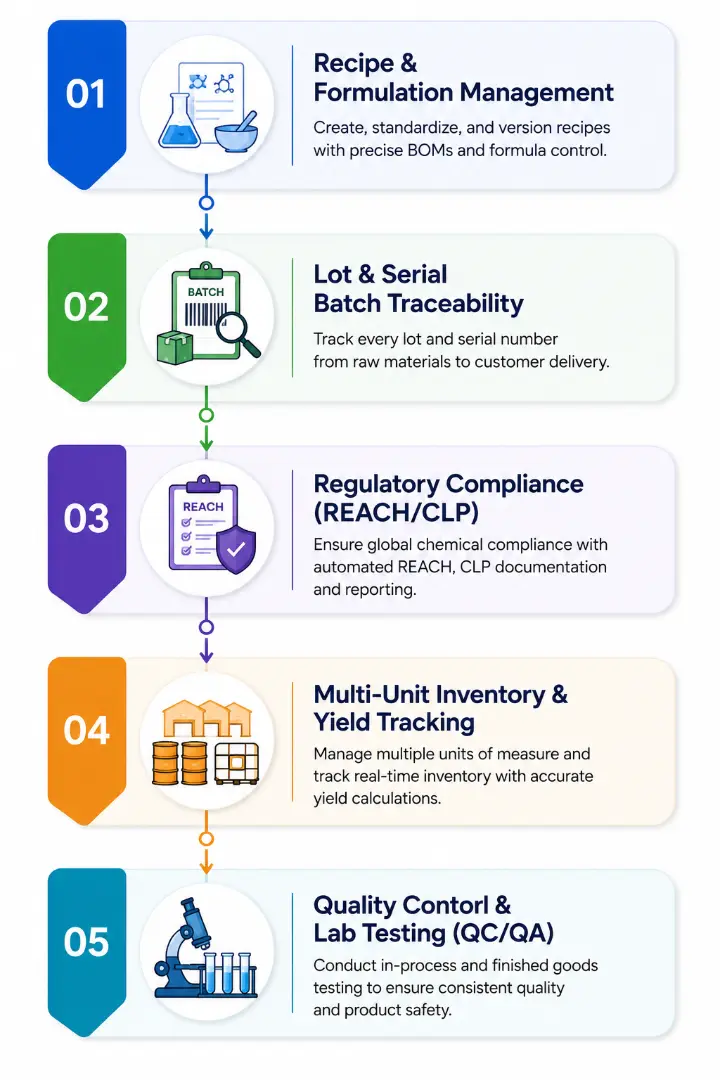 01

Recipe & Formulation Management

Create, standardize, and version recipes with precise BOMs and formula control.

02

BATCH

Lot & Serial Batch Traceability

Track every lot and serial number from raw materials to customer delivery.

03

REACH

Regulatory Compliance (REACH/CLP)

Ensure global chemical compliance with automated REACH, CLP documentation and reporting.

04

Multi-Unit Inventory & Yield Tracking

Manage multiple units of measure and track real-time inventory with accurate yield calculations.

05

Quality Contorl & Lab Testing (QC/QA)

Conduct in-process and finished goods testing to ensure consistent quality and product safety.